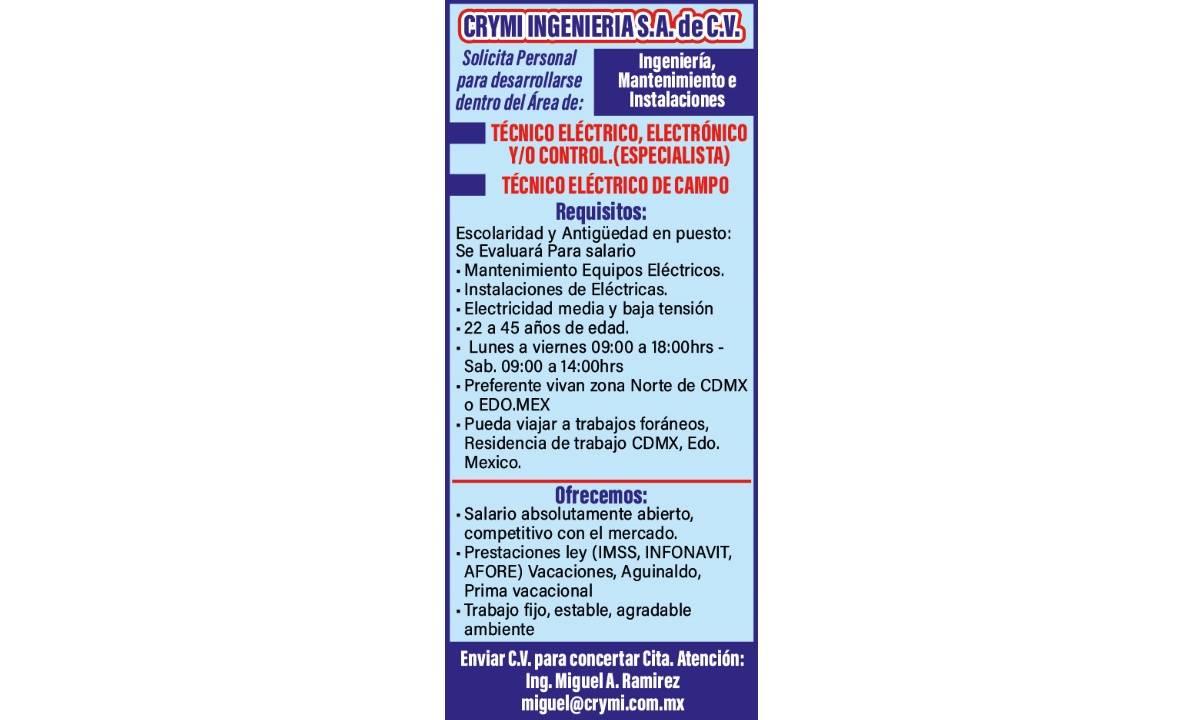 CRYMI INGENIERIA S.A. de C.V.

Solicita Personal para desarrollarse dentro del Área de:

Ingeniería, Mantenimiento e Instalaciones

TÉCNICO ELÉCTRICO, ELECTRÓNICO Y/O CONTROL.(ESPECIALISTA)

TÉCNICO ELÉCTRICO DE CAMPO

Requisitos:

Escolaridad y Antigüedad en puesto: Se Evaluará Para salario
• Mantenimiento Equipos Eléctricos.
• Instalaciones de Eléctricas.
• Electricidad media y baja tensión
• 22 a 45 años de edad.
• Lunes a viernes 09:00 a 18:00hrs - Sab. 09:00 a 14:00hrs
• Preferente vivan zona Norte de CDMX o EDO.MEX
• Pueda viajar a trabajos foráneos, Residencia de trabajo CDMX, Edo. Mexico.

Ofrecemos:

• Salario absolutamente abierto, competitivo con el mercado.
• Prestaciones ley (IMSS, INFONAVIT, AFORE) Vacaciones, Aguinaldo, Prima vacacional
• Trabajo fijo, estable, agradable ambiente

Enviar C.V. para concertar Cita. Atención:
Ing. Miguel A. Ramirez
miguel@crymi.com.mx